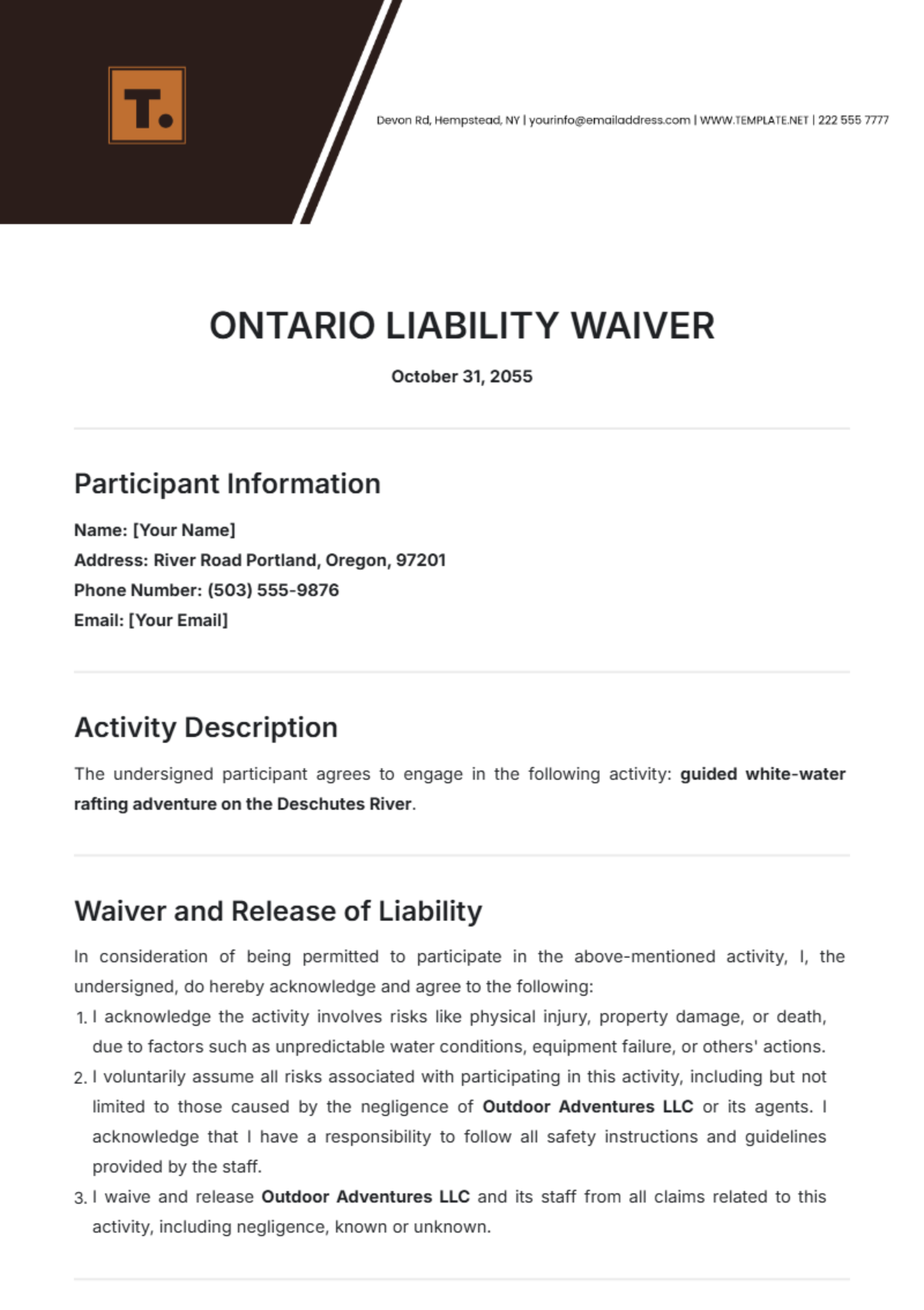 T.

Devon Rd, Hempstead, NY | yourinfo@emailaddress.com | WWW.TEMPLATE.NET | 222 555 7777

ONTARIO LIABILITY WAIVER

October 31, 2055

Participant Information

Name: [Your Name]
Address: River Road Portland, Oregon, 97201
Phone Number: (503) 555-9876
Email: [Your Email]

Activity Description

The undersigned participant agrees to engage in the following activity: guided white-water rafting adventure on the Deschutes River.

Waiver and Release of Liability

In consideration of being permitted to participate in the above-mentioned activity, I, the undersigned, do hereby acknowledge and agree to the following:

1. I acknowledge the activity involves risks like physical injury, property damage, or death, due to factors such as unpredictable water conditions, equipment failure, or others' actions.
2. I voluntarily assume all risks associated with participating in this activity, including but not limited to those caused by the negligence of Outdoor Adventures LLC or its agents. I acknowledge that I have a responsibility to follow all safety instructions and guidelines provided by the staff.
3. I waive and release Outdoor Adventures LLC and its staff from all claims related to this activity, including negligence, known or unknown.